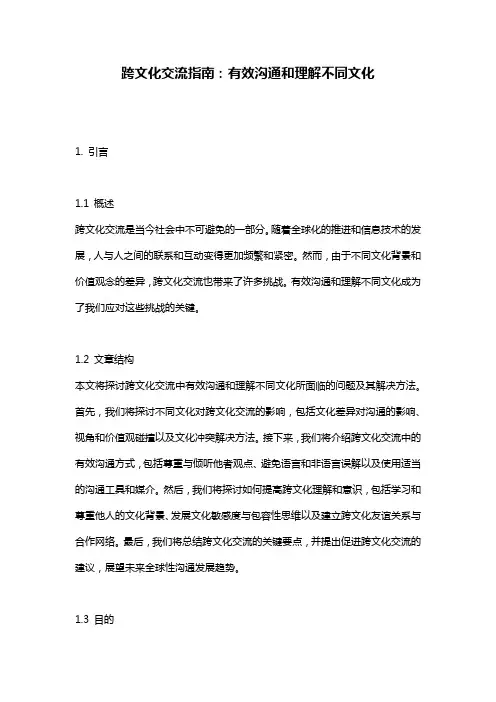 跨文化交流指南：有效沟通和理解不同文化

1. 引言

1.1 概述
跨文化交流是当今社会中不可避免的一部分。随着全球化的推进和信息技术的发展，人与人之间的联系和互动变得更加频繁和紧密。然而，由于不同文化背景和价值观念的差异，跨文化交流也带来了许多挑战。有效沟通和理解不同文化成为了我们应对这些挑战的关键。

1.2 文章结构
本文将探讨跨文化交流中有效沟通和理解不同文化所面临的问题及其解决方法。首先，我们将探讨不同文化对跨文化交流的影响，包括文化差异对沟通的影响、视角和价值观碰撞以及文化冲突解决方法。接下来，我们将介绍跨文化交流中的有效沟通方式，包括尊重与倾听他者观点、避免语言和非语言误解以及使用适当的沟通工具和媒介。然后，我们将探讨如何提高跨文化理解和意识，包括学习和尊重他人的文化背景、发展文化敏感度与包容性思维以及建立跨文化友谊关系与合作网络。最后，我们将总结跨文化交流的关键要点，并提出促进跨文化交流的建议，展望未来全球性沟通发展趋势。

1.3 目的